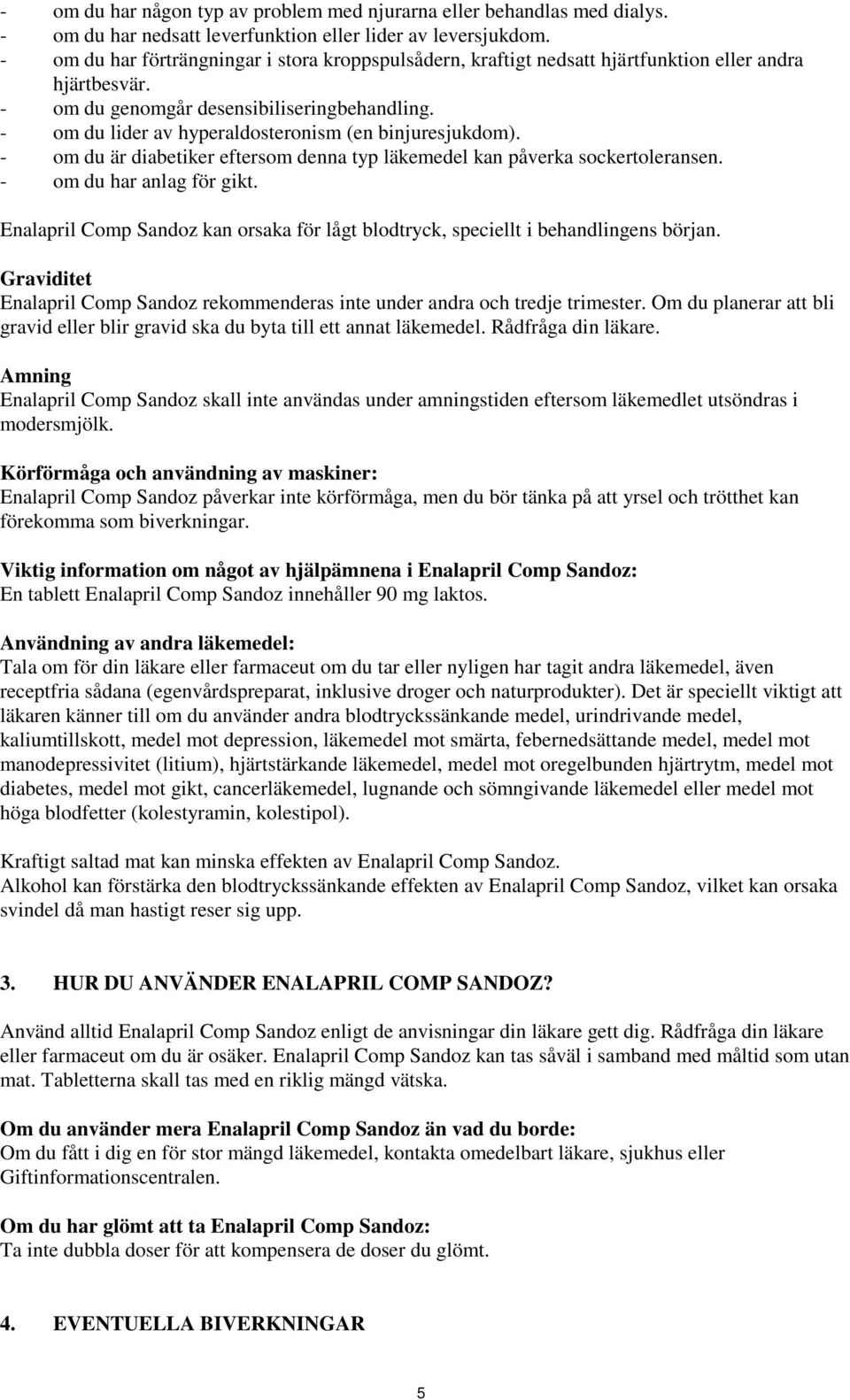 - om du har någon typ av problem med njurarna eller behandlas med dialys.
- om du har nedsatt leverfunktion eller lider av leversjukdom.
- om du har förträngningar i stora kroppspulsådern, kraftigt nedsatt hjärtfunktion eller andra hjärtbesvär.
- om du genomgår desensibiliseringbehandling.
- om du lider av hyperaldosteronism (en binjuresjukdom).
- om du är diabetiker eftersom denna typ läkemedel kan påverka sockertoleransen.
- om du har anlag för gikt.

Enalapril Comp Sandoz kan orsaka för lågt blodtryck, speciellt i behandlingens början.

Graviditet
Enalapril Comp Sandoz rekommenderas inte under andra och tredje trimester. Om du planerar att bli gravid eller blir gravid ska du byta till ett annat läkemedel. Rådfråga din läkare.

Amning
Enalapril Comp Sandoz skall inte användas under amningstiden eftersom läkemedlet utsöndras i modersmjölk.

Körförmåga och användning av maskiner:
Enalapril Comp Sandoz påverkar inte körförmåga, men du bör tänka på att yrsel och trötthet kan förekomma som biverkningar.

Viktig information om något av hjälpämnena i Enalapril Comp Sandoz:
En tablett Enalapril Comp Sandoz innehåller 90 mg laktos.

Användning av andra läkemedel:
Tala om för din läkare eller farmaceut om du tar eller nyligen har tagit andra läkemedel, även receptfria sådana (egenvårdspreparat, inklusive droger och naturprodukter). Det är speciellt viktigt att läkaren känner till om du använder andra blodtryckssänkande medel, urindrivande medel, kaliumtillskott, medel mot depression, läkemedel mot smärta, febernedsättande medel, medel mot manodepressivitet (litium), hjärtstärkande läkemedel, medel mot oregelbunden hjärtrytm, medel mot diabetes, medel mot gikt, cancerläkemedel, lugnande och sömngivande läkemedel eller medel mot höga blodfetter (kolestyramin, kolestipol).

Kraftigt saltad mat kan minska effekten av Enalapril Comp Sandoz.
Alkohol kan förstärka den blodtryckssänkande effekten av Enalapril Comp Sandoz, vilket kan orsaka svindel då man hastigt reser sig upp.

3. HUR DU ANVÄNDER ENALAPRIL COMP SANDOZ?

Använd alltid Enalapril Comp Sandoz enligt de anvisningar din läkare gett dig. Rådfråga din läkare eller farmaceut om du är osäker. Enalapril Comp Sandoz kan tas såväl i samband med måltid som utan mat. Tabletterna skall tas med en riklig mängd vätska.

Om du använder mera Enalapril Comp Sandoz än vad du borde:
Om du fått i dig en för stor mängd läkemedel, kontakta omedelbart läkare, sjukhus eller Giftinformationscentralen.

Om du har glömt att ta Enalapril Comp Sandoz:
Ta inte dubbla doser för att kompensera de doser du glömt.

4. EVENTUELLA BIVERKNINGAR

5